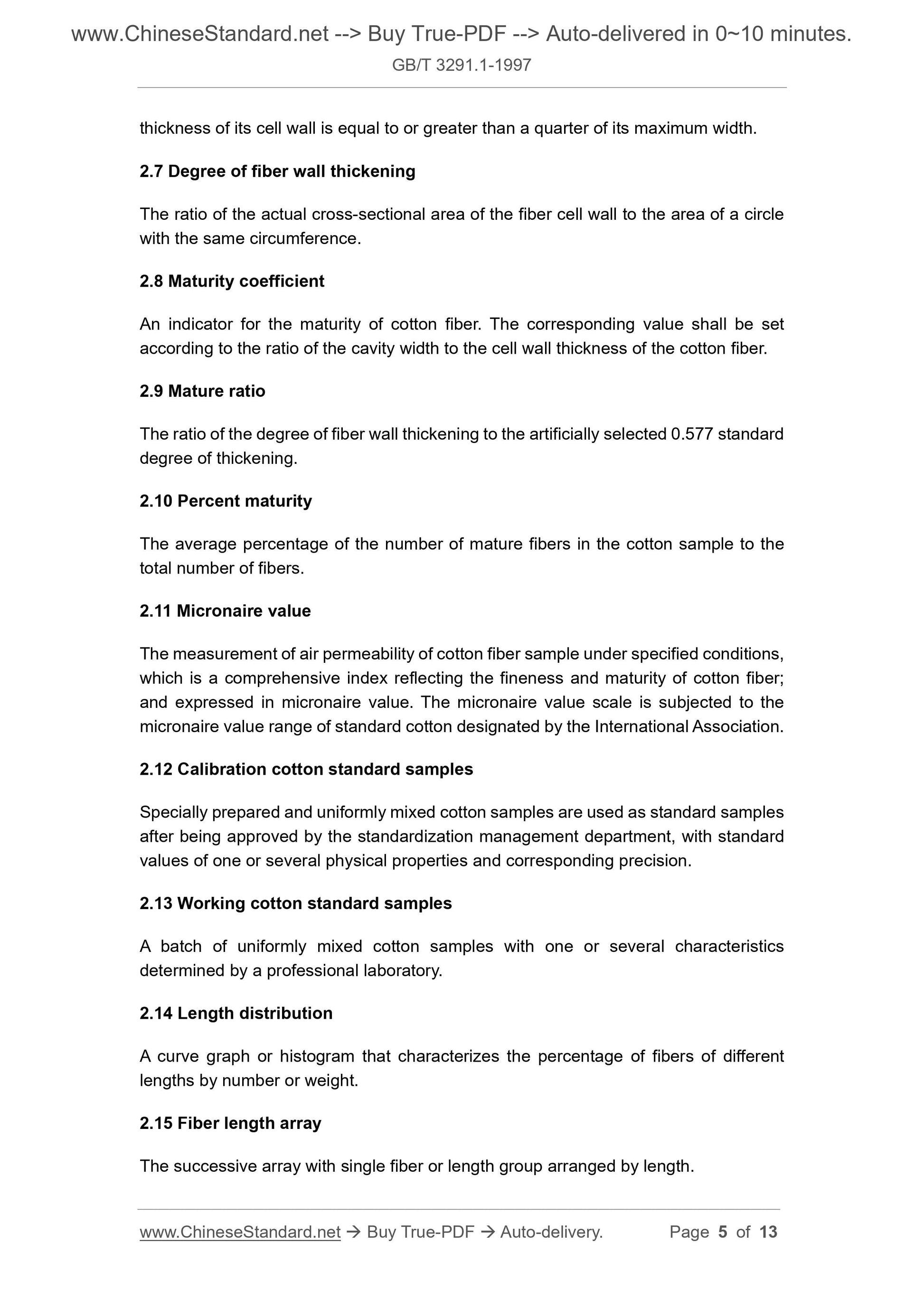 www.ChineseStandard.net --> Buy True-PDF --> Auto-delivered in 0~10 minutes.
GB/T 3291.1-1997

thickness of its cell wall is equal to or greater than a quarter of its maximum width.

2.7 Degree of fiber wall thickening

The ratio of the actual cross-sectional area of the fiber cell wall to the area of a circle with the same circumference.

2.8 Maturity coefficient

An indicator for the maturity of cotton fiber. The corresponding value shall be set according to the ratio of the cavity width to the cell wall thickness of the cotton fiber.

2.9 Mature ratio

The ratio of the degree of fiber wall thickening to the artificially selected 0.577 standard degree of thickening.

2.10 Percent maturity

The average percentage of the number of mature fibers in the cotton sample to the total number of fibers.

2.11 Micronaire value

The measurement of air permeability of cotton fiber sample under specified conditions, which is a comprehensive index reflecting the fineness and maturity of cotton fiber; and expressed in micronaire value. The micronaire value scale is subjected to the micronaire value range of standard cotton designated by the International Association.

2.12 Calibration cotton standard samples

Specially prepared and uniformly mixed cotton samples are used as standard samples after being approved by the standardization management department, with standard values of one or several physical properties and corresponding precision.

2.13 Working cotton standard samples

A batch of uniformly mixed cotton samples with one or several characteristics determined by a professional laboratory.

2.14 Length distribution

A curve graph or histogram that characterizes the percentage of fibers of different lengths by number or weight.

2.15 Fiber length array

The successive array with single fiber or length group arranged by length.

www.ChineseStandard.net → Buy True-PDF → Auto-delivery. Page 5 of 13